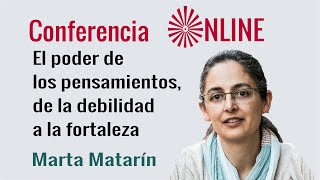 Conferencia ONLINE

El poder de los pensamientos, de la debilidad a la fortaleza

Marta Matarín